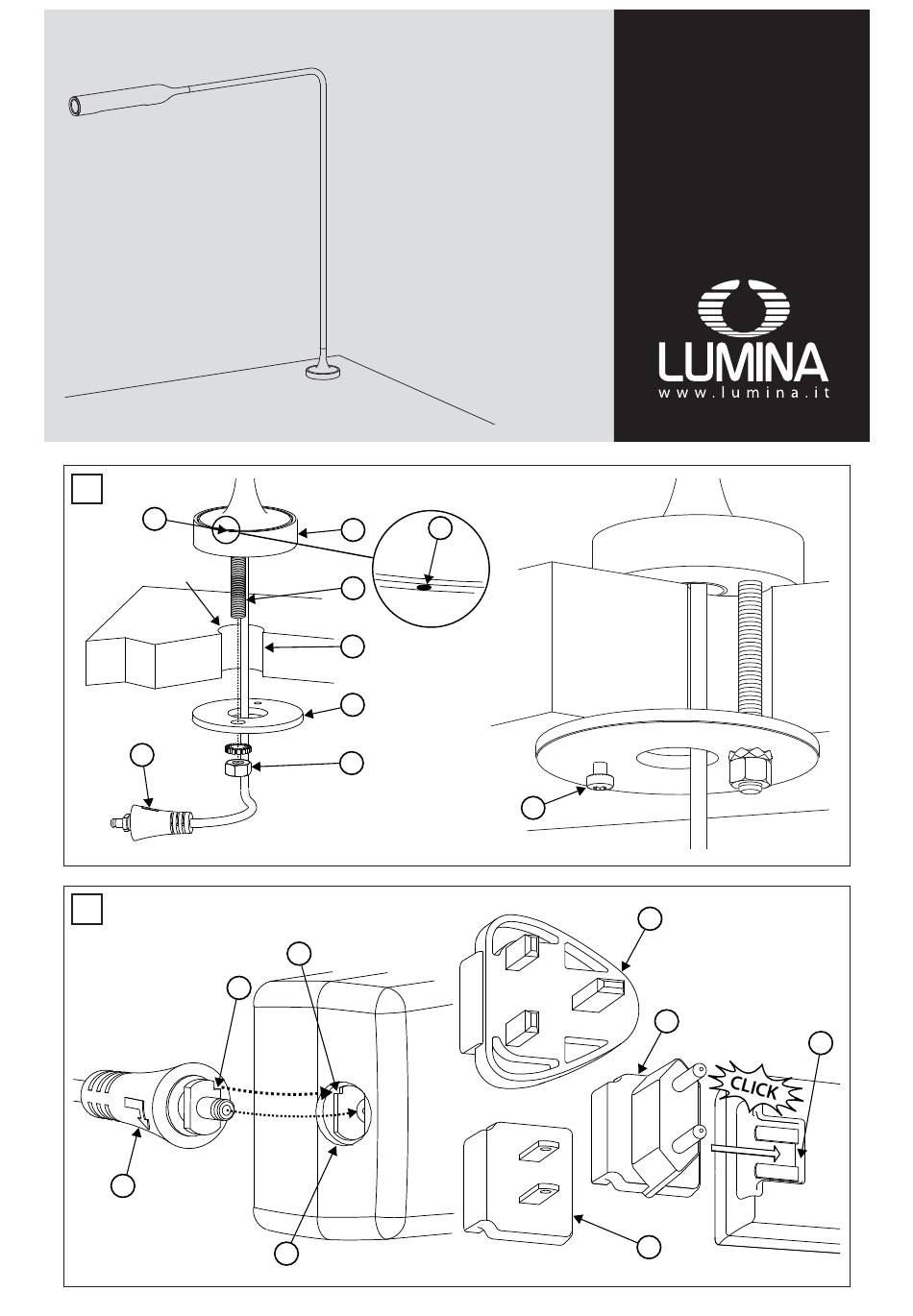 LUMINA
www.lumina.it

CLICK